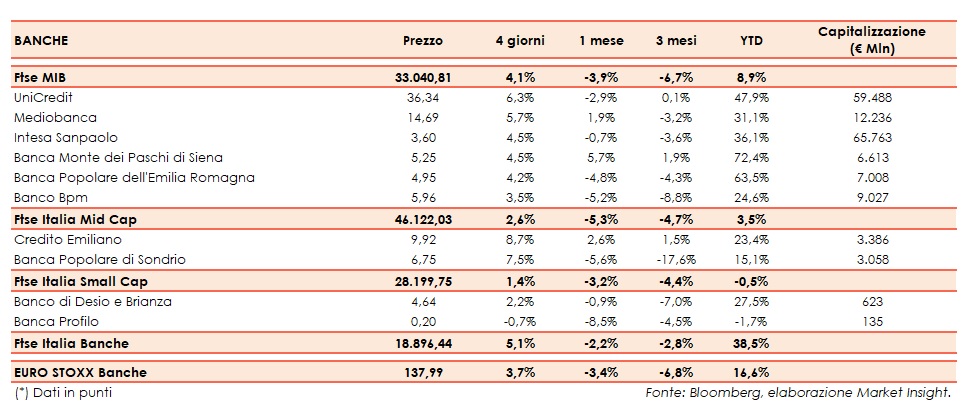 | BANCHE | Prezzo | 4 giorni | 1 mese | 3 mesi | YTD | Capitalizzazione (€ Mln) |
|---|---|---|---|---|---|---|
| Ftse MIB | 33.040,81 | 4,1% | -3,9% | -6,7% | 8,9% | |
| UniCredit | 36,34 | 6,3% | -2,9% | 0,1% | 47,9% | 59.488 |
| Mediobanca | 14,69 | 5,7% | 1,9% | -3,2% | 31,1% | 12.236 |
| Intesa Sanpaolo | 3,60 | 4,5% | -0,7% | -3,6% | 36,1% | 65.763 |
| Banca Monte dei Paschi di Siena | 5,25 | 4,5% | 5,7% | 1,9% | 72,4% | 6.613 |
| Banca Popolare dell'Emilia Romagna | 4,95 | 4,2% | -4,8% | -4,3% | 63,5% | 7.008 |
| Banco Bpm | 5,96 | 3,5% | -5,2% | -8,8% | 24,6% | 9.027 |
| Ftse Italia Mid Cap | 46.122,03 | 2,6% | -5,3% | -4,7% | 3,5% | |
| Credito Emiliano | 9,92 | 8,7% | 2,6% | 1,5% | 23,4% | 3.386 |
| Banca Popolare di Sondrio | 6,75 | 7,5% | -5,6% | -17,6% | 15,1% | 3.058 |
| Ftse Italia Small Cap | 28.199,75 | 1,4% | -3,2% | -4,4% | -0,5% | |
| Banco di Desio e Brianza | 4,64 | 2,2% | -0,9% | -7,0% | 27,5% | 623 |
| Banca Profilo | 0,20 | -0,7% | -8,5% | -4,5% | -1,7% | 135 |
| Ftse Italia Banche | 18.896,44 | 5,1% | -2,2% | -2,8% | 38,5% | |
| EURO STOXX Banche | 137,99 | 3,7% | -3,4% | -6,8% | 16,6% | |

(*) Dati in punti

Fonte: Bloomberg, elaborazione Market Insight.